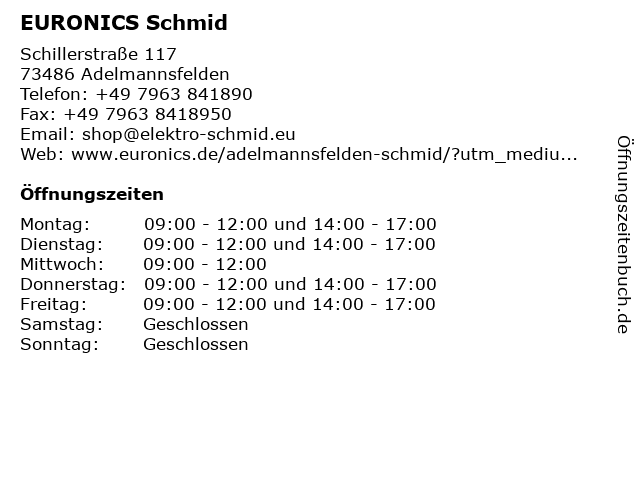 EURONICS Schmid

Schillerstraße 117
73486 Adelmannsfelden
Telefon: +49 7963 841890
Fax: +49 7963 8418950
Email: shop@elektro-schmid.eu
Web: www.euronics.de/adelmannsfelden-schmid/?utm_mediu...

Öffnungszeiten

| | |
|---|---|
| Montag: | 09:00 - 12:00 und 14:00 - 17:00 |
| Dienstag: | 09:00 - 12:00 und 14:00 - 17:00 |
| Mittwoch: | 09:00 - 12:00 |
| Donnerstag: | 09:00 - 12:00 und 14:00 - 17:00 |
| Freitag: | 09:00 - 12:00 und 14:00 - 17:00 |
| Samstag: | Geschlossen |
| Sonntag: | Geschlossen |

Öffnungszeitenbuch.de